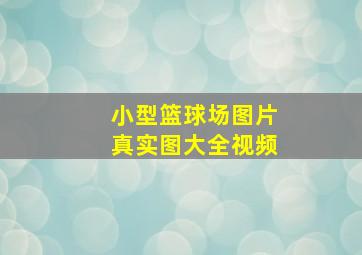 小型篮球场图片
真实图大全视频